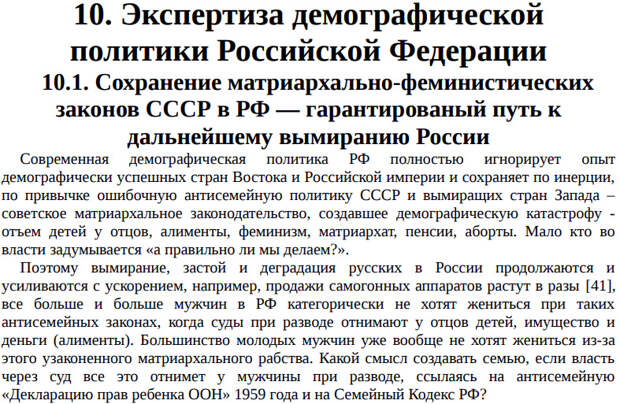 10. Экспертиза демографической политики Российской Федерации

10.1. Сохранение матриархально-феминистических законов СССР в РФ — гарантированый путь к дальнейшему вымиранию России

Современная демографическая политика РФ полностью игнорирует опыт демографически успешных стран Востока и Российской империи и сохраняет по инерции, по привычке ошибочную антисемейную политику СССР и вымиращих стран Запада – советское матриархальное законодательство, создавшее демографическую катастрофу - отъем детей у отцов, алименты, феминизм, матриархат, пенсии, аборты. Мало кто во власти задумывается «а правильно ли мы делаем?».

Поэтому вымирание, застой и деградация русских в России продолжаются и усиливаются с ускорением, например, продажи самогонных аппаратов растут в разы [41], все больше и больше мужчин в РФ категорически не хотят жениться при таких антисемейных законах, когда суды при разводе отнимают у отцов детей, имущество и деньги (алименты). Большинство молодых мужчин уже вообще не хотят жениться из-за этого узаконенного матриархального рабства. Какой смысл создавать семью, если власть через суд все это отнимет у мужчины при разводе, ссылаясь на антисемейную «Декларацию прав ребенка ООН» 1959 года и на Семейный Кодекс РФ?